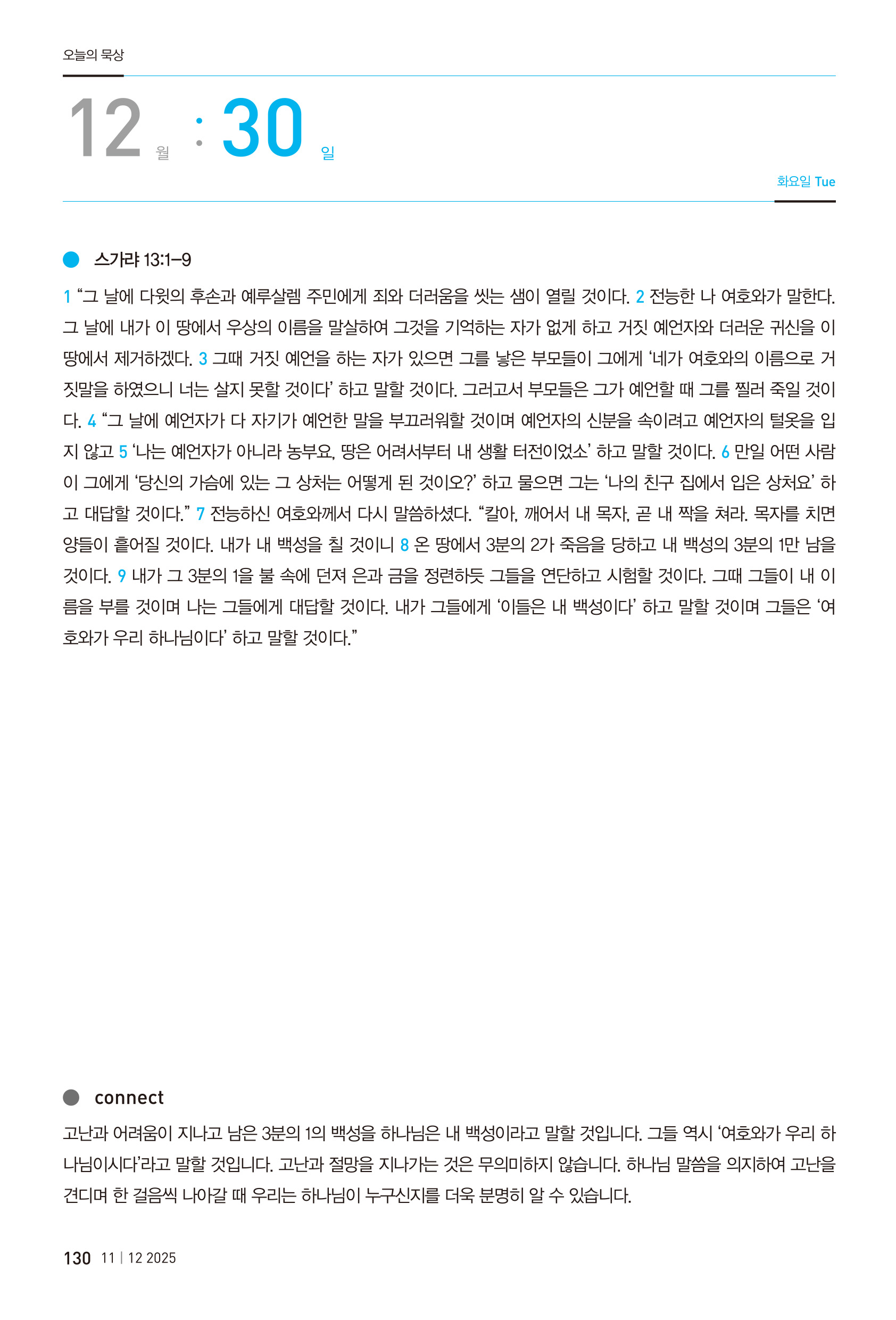 오늘의 묵상

12 월 : 30 일

화요일 Tue

스가랴 13:1-9

1 “그 날에 다윗의 후손과 예루살렘 주민에게 죄와 더러움을 씻는 샘이 열릴 것이다. 2 전능한 나 여호와가 말한다. 그 날에 내가 이 땅에서 우상의 이름을 말살하여 그것을 기억하는 자가 없게 하고 거짓 예언자와 더러운 귀신을 이 땅에서 제거하겠다. 3 그때 거짓 예언을 하는 자가 있으면 그를 낳은 부모들이 그에게 ‘네가 여호와의 이름으로 거짓말을 하였으니 너는 살지 못할 것이다’ 하고 말할 것이다. 그러고서 부모들은 그가 예언할 때 그를 찔러 죽일 것이다. 4 “그 날에 예언자가 다 자기가 예언한 말을 부끄러워할 것이며 예언자의 신분을 속이려고 예언자의 털옷을 입지 않고 5 ‘나는 예언자가 아니라 농부요, 땅은 어려서부터 내 생활 터전이었소’ 하고 말할 것이다. 6 만일 어떤 사람이 그에게 ‘당신의 가슴에 있는 그 상처는 어떻게 된 것이오?’ 하고 물으면 그는 ‘나의 친구 집에서 입은 상처요’ 하고 대답할 것이다.” 7 전능하신 여호와께서 다시 말씀하셨다. “칼아, 깨어서 내 목자, 곧 내 짝을 쳐라. 목자를 치면 양들이 흩어질 것이다. 내가 내 백성을 칠 것이니 8 온 땅에서 3분의 2가 죽음을 당하고 내 백성의 3분의 1만 남을 것이다. 9 내가 그 3분의 1을 불 속에 던져 은과 금을 정련하듯 그들을 연단하고 시험할 것이다. 그때 그들이 내 이름을 부를 것이며 나는 그들에게 대답할 것이다. 내가 그들에게 ‘이들은 내 백성이다’ 하고 말할 것이며 그들은 ‘여호와가 우리 하나님이다’ 하고 말할 것이다.”

connect

고난과 어려움이 지나고 남은 3분의 1의 백성을 하나님은 내 백성이라고 말할 것입니다. 그들 역시 ‘여호와가 우리 하나님이시다’라고 말할 것입니다. 고난과 절망을 지나가는 것은 무의미하지 않습니다. 하나님 말씀을 의지하여 고난을 견디며 한 걸음씩 나아갈 때 우리는 하나님이 누구신지를 더욱 분명히 알 수 있습니다.

130 11 | 12 2025